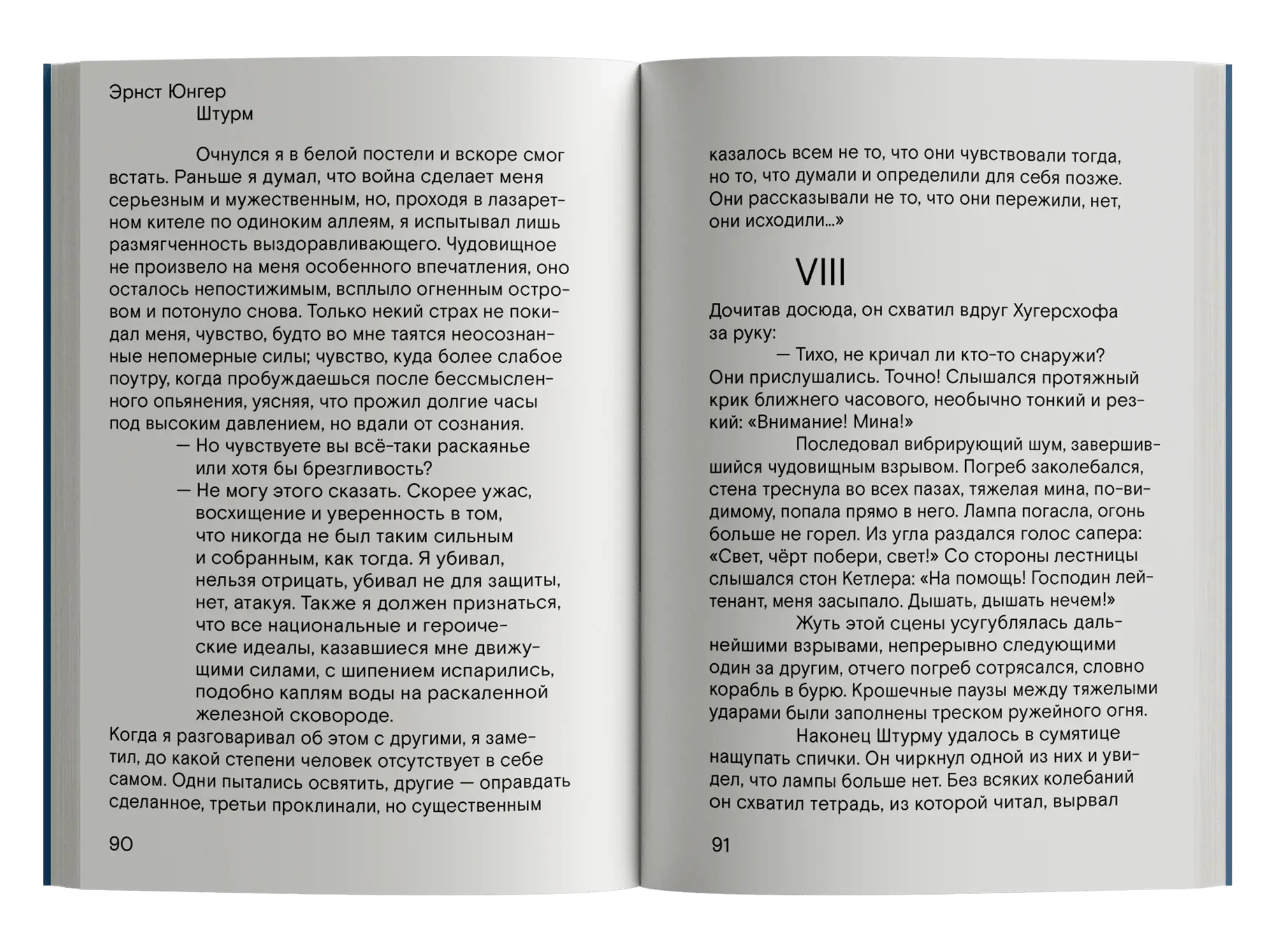 Эрнст Юнгер
Штурм

Очнулся я в белой постели и вскоре смог встать. Раньше я думал, что война сделает меня серьезным и мужественным, но, проходя в лазаретном кителе по одиноким аллеям, я испытывал лишь размягченность выздоравливающего. Чудовищное не произвело на меня особенного впечатления, оно осталось непостижимым, всплыло огненным островом и потонуло снова. Только некий страх не покидал меня, чувство, будто во мне таятся неосознанные непомерные силы; чувство, куда более слабое поутру, когда пробуждаешься после бессмысленного опьянения, уясняя, что прожил долгие часы под высоким давлением, но вдали от сознания.

— Но чувствуете вы всё-таки раскаянье или хотя бы брезгливость?

— Не могу этого сказать. Скорее ужас, восхищение и уверенность в том, что никогда не был таким сильным и собранным, как тогда. Я убивал, нельзя отрицать, убивал не для защиты, нет, атакуя. Также я должен признаться, что все национальные и героические идеалы, казавшиеся мне движущими силами, с шипением испарились, подобно каплям воды на раскаленной железной сковороде.

Когда я разговаривал об этом с другими, я заметил, до какой степени человек отсутствует в себе самом. Одни пытались освятить, другие — оправдать сделанное, третьи проклинали, но существенным

90

казалось всем не то, что они чувствовали тогда, но то, что думали и определили для себя позже. Они рассказывали не то, что они пережили, нет, они исходили...»

VIII

Дочитав досюда, он схватил вдруг Хугерсхофа за руку:

— Тихо, не кричал ли кто-то снаружи?

Они прислушались. Точно! Слышался протяжный крик ближнего часового, необычно тонкий и резкий: «Внимание! Мина!»

Последовал вибрирующий шум, завершившийся чудовищным взрывом. Погреб заколебался, стена треснула во всех пазах, тяжелая мина, по-видимому, попала прямо в него. Лампа погасла, огонь больше не горел. Из угла раздался голос сапера: «Свет, чёрт побери, свет!» Со стороны лестницы слышался стон Кетлера: «На помощь! Господин лейтенант, меня засыпало. Дышать, дышать нечем!»

Жуть этой сцены усугублялась дальнейшими взрывами, непрерывно следующими один за другим, отчего погреб сотрясался, словно корабль в бурю. Крошечные паузы между тяжелыми ударами были заполнены треском ружейного огня.

Наконец Штурму удалось в сумятице нащупать спички. Он чиркнул одной из них и увидел, что лампы больше нет. Без всяких колебаний он схватил тетрадь, из которой читал, вырвал

91